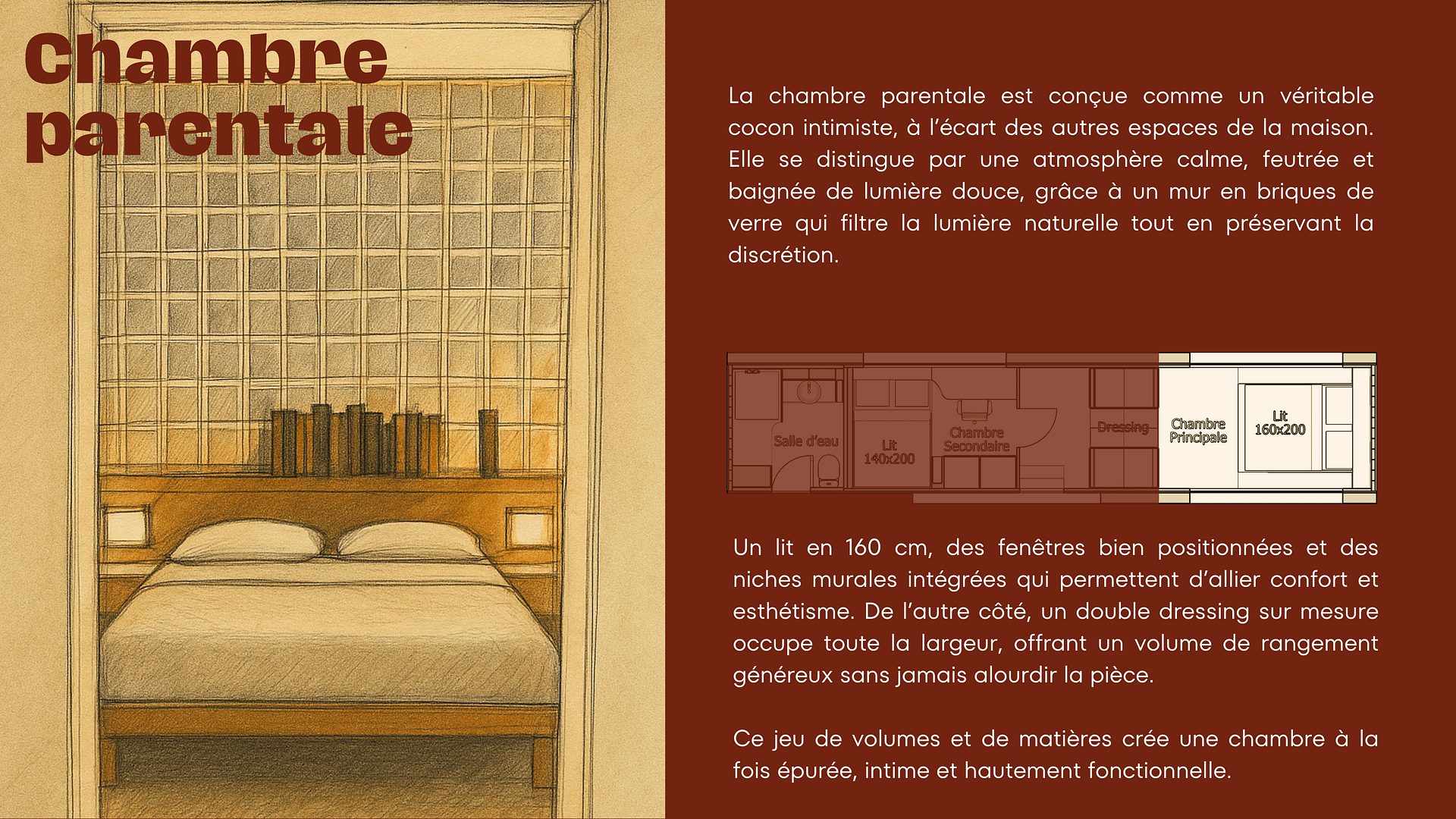 Chambre parentale

La chambre parentale est conçue comme un véritable cocon intimiste, à l'écart des autres espaces de la maison. Elle se distingue par une atmosphère calme, feutrée et baignée de lumière douce, grâce à un mur en briques de verre qui filtre la lumière naturelle tout en préservant la discrétion.

Salle d'eau
Lit 140x200
Chambre Secondaire
Dressing
Chambre Principale
Lit 160x200

Un lit en 160 cm, des fenêtres bien positionnées et des niches murales intégrées qui permettent d'allier confort et esthétisme. De l'autre côté, un double dressing sur mesure occupe toute la largeur, offrant un volume de rangement généreux sans jamais alourdir la pièce.

Ce jeu de volumes et de matières crée une chambre à la fois épurée, intime et hautement fonctionnelle.